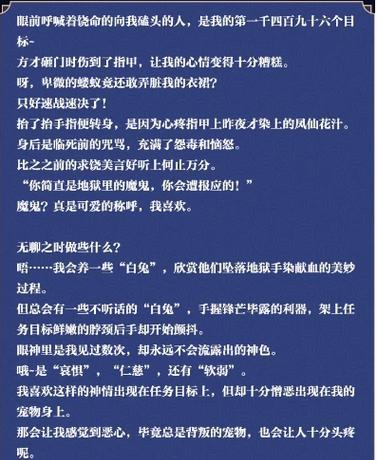 眼前呼喊着饶命的向我磕头的人，是我的第一千四百九十六个目标-

方才砸门时伤到了指甲，让我的心情变得十分糟糕。

呀，卑微的蝼蚁竟还敢弄脏我的衣裙？

只好速战速决了！

抬了抬手指便转身，是因为心疼指甲上昨夜才染上的凤仙花汁。

身后是临死前的咒骂，充满了怨毒和恼怒。

比之之前的求饶美言好听上何止万分。

“你简直是地狱里的魔鬼，你会遭报应的！”

魔鬼？真是可爱的称呼，我喜欢。

无聊之时做些什么？

唔……我会养一些“白兔”，欣赏他们坠落地狱手染献血的美妙过程。

但总会有一些不听话的“白兔”，手握锋芒毕露的利器，架上任务目标鲜嫩的脖颈后手却开始颤抖。

眼神里是我见过数次，却永远不会流露出的神色。

哦-是“哀惧”，“仁慈”，还有“软弱”。

我喜欢这样的神情出现在任务目标上，但却十分憎恶出现在我的宠物身上。

那会让我感觉到恶心，毕竟总是背叛的宠物，也会让人十分头疼呢。